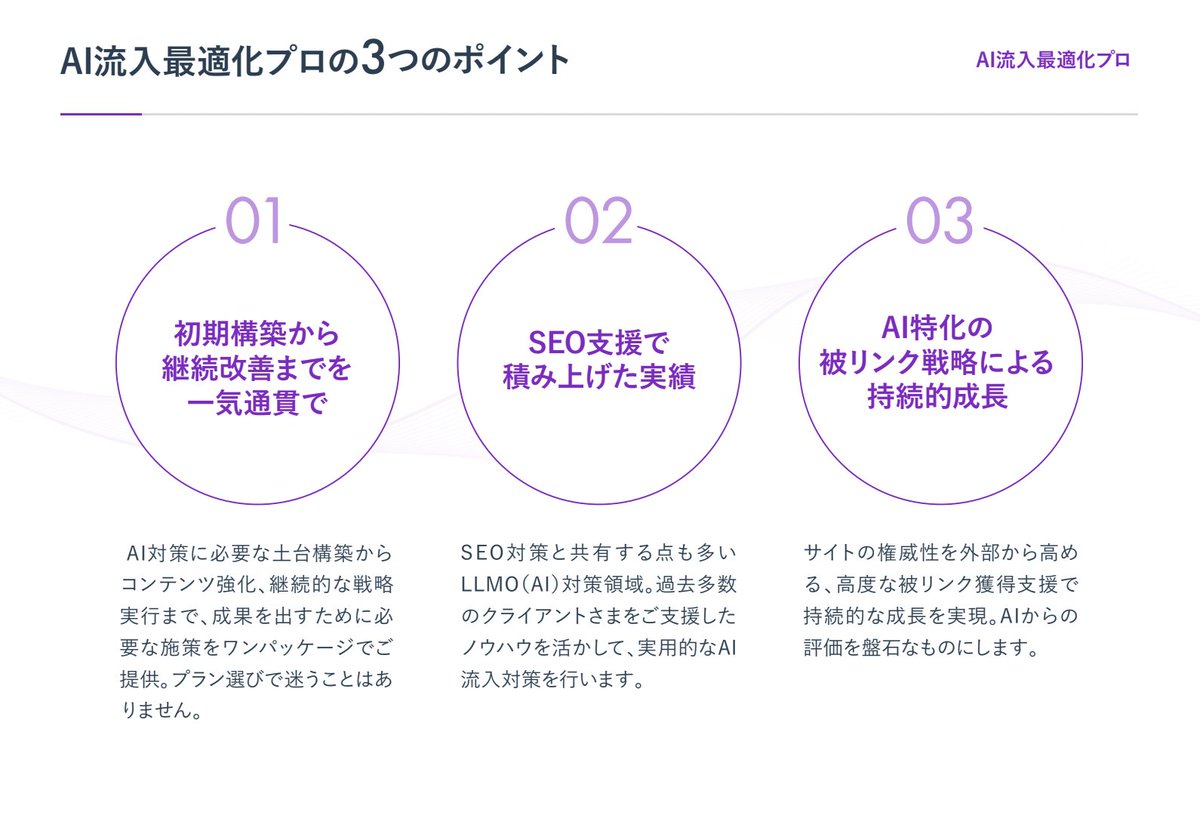 AI流入最適化プロの3つのポイント

AI流入最適化プロ

01

初期構築から継続改善までを一気通貫で

AI対策に必要な土台構築からコンテンツ強化、継続的な戦略実行まで、成果を出すために必要な施策をワンパッケージでご提供。プラン選びで迷うことはありません。

02

SEO支援で積み上げた実績

SEO対策と共有する点も多いLLMO（AI）対策領域。過去多数のクライアントさまをご支援したノウハウを活かして、実用的なAI流入対策を行います。

03

AI特化の被リンク戦略による持続的成長

サイトの権威性を外部から高める、高度な被リンク獲得支援で持続的な成長を実現。AIからの評価を盤石なものにします。